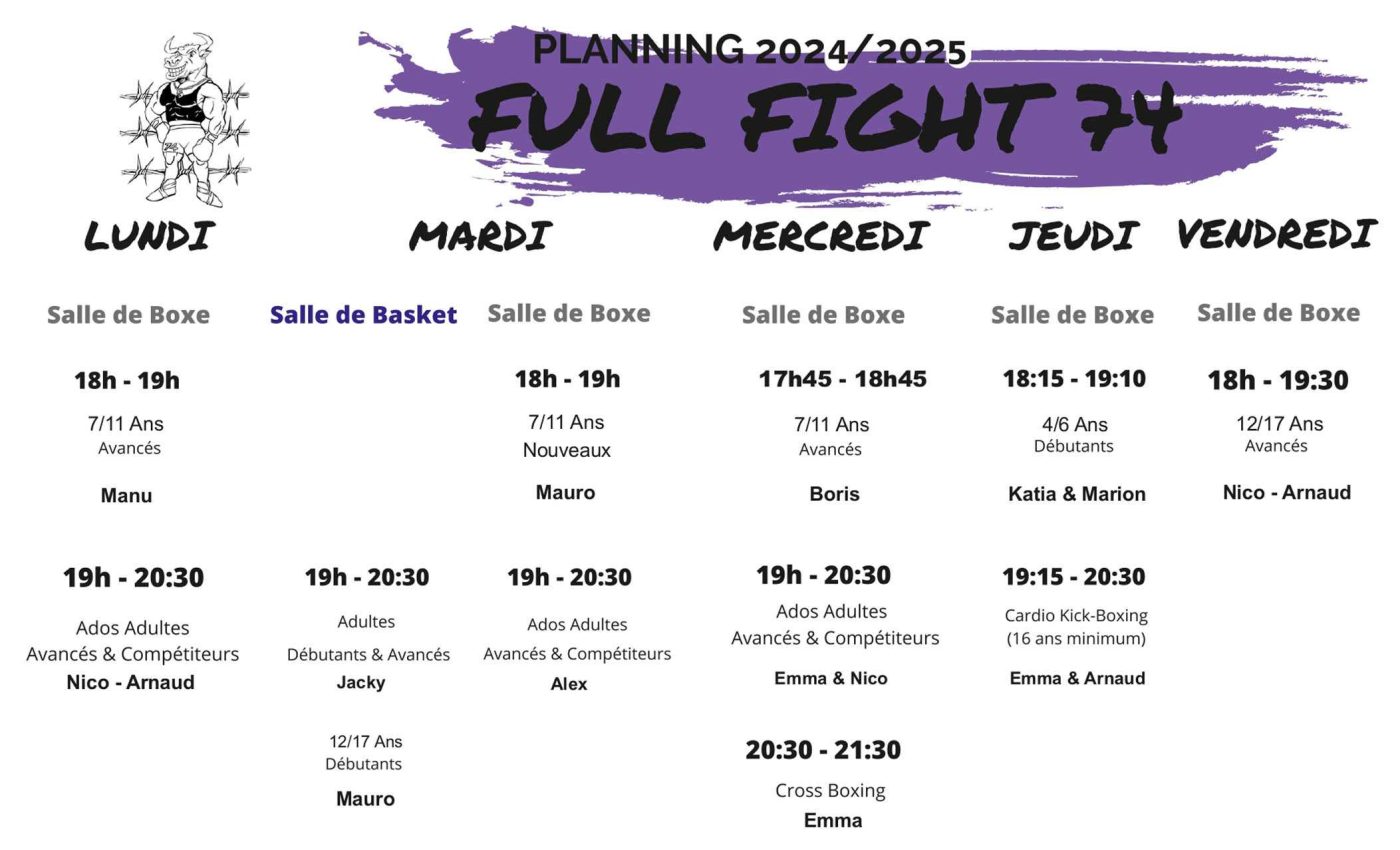 PLANNING 2024/2025

FULL FIGHT 74

LUNDI

Salle de Boxe

18h - 19h

7/11 Ans
Avancés

Manu

19h - 20:30

Ados Adultes
Avancés & Compétiteurs

Nico - Arnaud

MARDI

Salle de Basket

19h - 20:30

Adultes
Débutants & Avancés

Jacky

12/17 Ans
Débutants

Mauro

Salle de Boxe

18h - 19h

7/11 Ans
Nouveaux

Mauro

19h - 20:30

Ados Adultes
Avancés & Compétiteurs

Alex

MERCREDI

Salle de Boxe

17h45 - 18h45

7/11 Ans
Avancés

Boris

19h - 20:30

Ados Adultes
Avancés & Compétiteurs

Emma & Nico

20:30 - 21:30

Cross Boxing

Emma

JEUDI

Salle de Boxe

18:15 - 19:10

4/6 Ans
Débutants

Katia & Marion

19:15 - 20:30

Cardio Kick-Boxing
(16 ans minimum)

Emma & Arnaud

VENDREDI

Salle de Boxe

18h - 19:30

12/17 Ans
Avancés

Nico - Arnaud